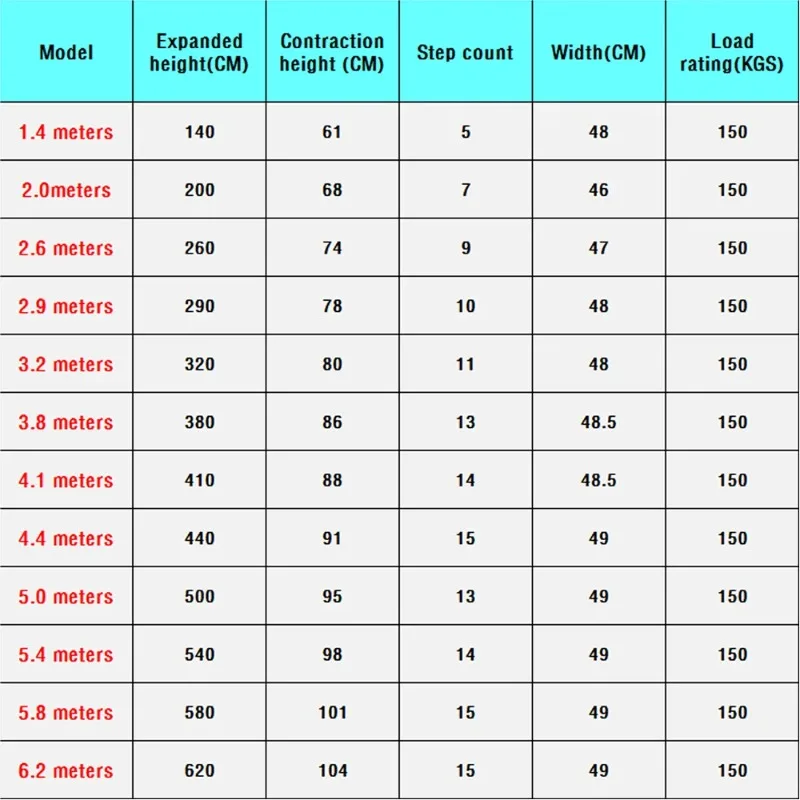 | Model | Expanded height(CM) | Contraction height (CM) | Step count | Width(CM) | Load rating(KGS) |
|---|---|---|---|---|---|
| 1.4 meters | 140 | 61 | 5 | 48 | 150 |
| 2.0meters | 200 | 68 | 7 | 46 | 150 |
| 2.6 meters | 260 | 74 | 9 | 47 | 150 |
| 2.9 meters | 290 | 78 | 10 | 48 | 150 |
| 3.2 meters | 320 | 80 | 11 | 48 | 150 |
| 3.8 meters | 380 | 86 | 13 | 48.5 | 150 |
| 4.1 meters | 410 | 88 | 14 | 48.5 | 150 |
| 4.4 meters | 440 | 91 | 15 | 49 | 150 |
| 5.0 meters | 500 | 95 | 13 | 49 | 150 |
| 5.4 meters | 540 | 98 | 14 | 49 | 150 |
| 5.8 meters | 580 | 101 | 15 | 49 | 150 |
| 6.2 meters | 620 | 104 | 15 | 49 | 150 |